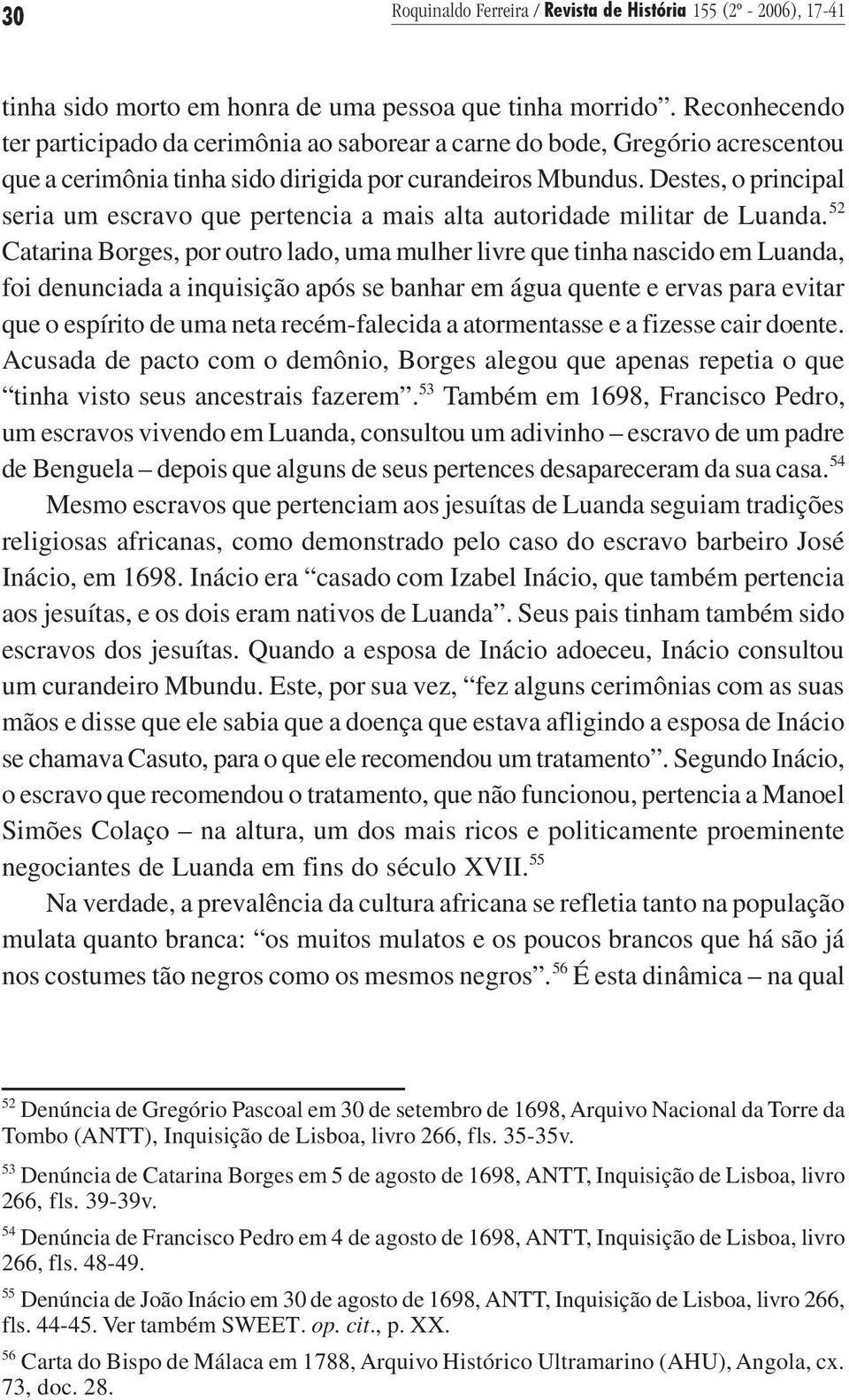 30 Roquinaldo Ferreira / Revista de História 155 (2º - 2006), 17-41

tinha sido morto em honra de uma pessoa que tinha morrido”. Reconhecendo ter participado da cerimônia ao saborear a carne do bode, Gregório acrescentou que a cerimônia tinha sido dirigida por curandeiros Mbundus. Destes, o principal seria um escravo que pertencia a mais alta autoridade militar de Luanda.$^{52}$ Catarina Borges, por outro lado, uma mulher livre que tinha nascido em Luanda, foi denunciada a inquisição após se banhar em água quente e ervas para evitar que o espírito de uma neta recém-falecida a atormentasse e a fizesse cair doente. Acusada de pacto com o demônio, Borges alegou que apenas repetia o que “tinha visto seus ancestrais fazerem”.$^{53}$ Também em 1698, Francisco Pedro, um escravos vivendo em Luanda, consultou um adivinho – escravo de um padre de Benguela – depois que alguns de seus pertences desapareceram da sua casa.$^{54}$

Mesmo escravos que pertenciam aos jesuítas de Luanda seguiam tradições religiosas africanas, como demonstrado pelo caso do escravo barbeiro José Inácio, em 1698. Inácio era “casado com Izabel Inácio, que também pertencia aos jesuítas, e os dois eram nativos de Luanda”. Seus pais tinham também sido escravos dos jesuítas. Quando a esposa de Inácio adoeceu, Inácio consultou um curandeiro Mbundu. Este, por sua vez, “fez alguns cerimônias com as suas mãos e disse que ele sabia que a doença que estava afligindo a esposa de Inácio se chamava Casuto, para o que ele recomendou um tratamento”. Segundo Inácio, o escravo que recomendou o tratamento, que não funcionou, pertencia a Manoel Simões Colaço – na altura, um dos mais ricos e politicamente proeminente negociantes de Luanda em fins do século XVII.$^{55}$

Na verdade, a prevalência da cultura africana se refletia tanto na população mulata quanto branca: “os muitos mulatos e os poucos brancos que há são já nos costumes tão negros como os mesmos negros”.$^{56}$ É esta dinâmica – na qual

$^{52}$ Denúncia de Gregório Pascoal em 30 de setembro de 1698, Arquivo Nacional da Torre da Tombo (ANTT), Inquisição de Lisboa, livro 266, fls. 35-35v.

$^{53}$ Denúncia de Catarina Borges em 5 de agosto de 1698, ANTT, Inquisição de Lisboa, livro 266, fls. 39-39v.

$^{54}$ Denúncia de Francisco Pedro em 4 de agosto de 1698, ANTT, Inquisição de Lisboa, livro 266, fls. 48-49.

$^{55}$ Denúncia de João Inácio em 30 de agosto de 1698, ANTT, Inquisição de Lisboa, livro 266, fls. 44-45. Ver também SWEET. op. cit., p. XX.

$^{56}$ Carta do Bispo de Málaca em 1788, Arquivo Histórico Ultramarino (AHU), Angola, cx. 73, doc. 28.